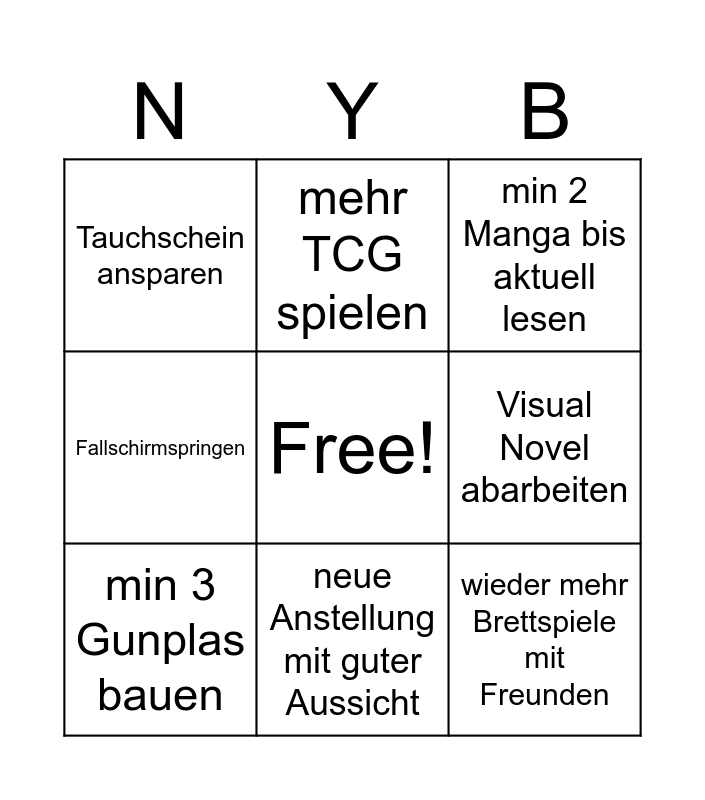 | N | Y | B |
|---|---|---|
| Tauchschein ansparen | mehr TCG spielen | min 2 Manga bis aktuell lesen |
| Fallschirmspringen | Free! | Visual Novel abarbeiten |
| min 3 Gunplas bauen | neue Anstellung mit guter Aussicht | wieder mehr Brettspiele mit Freunden |